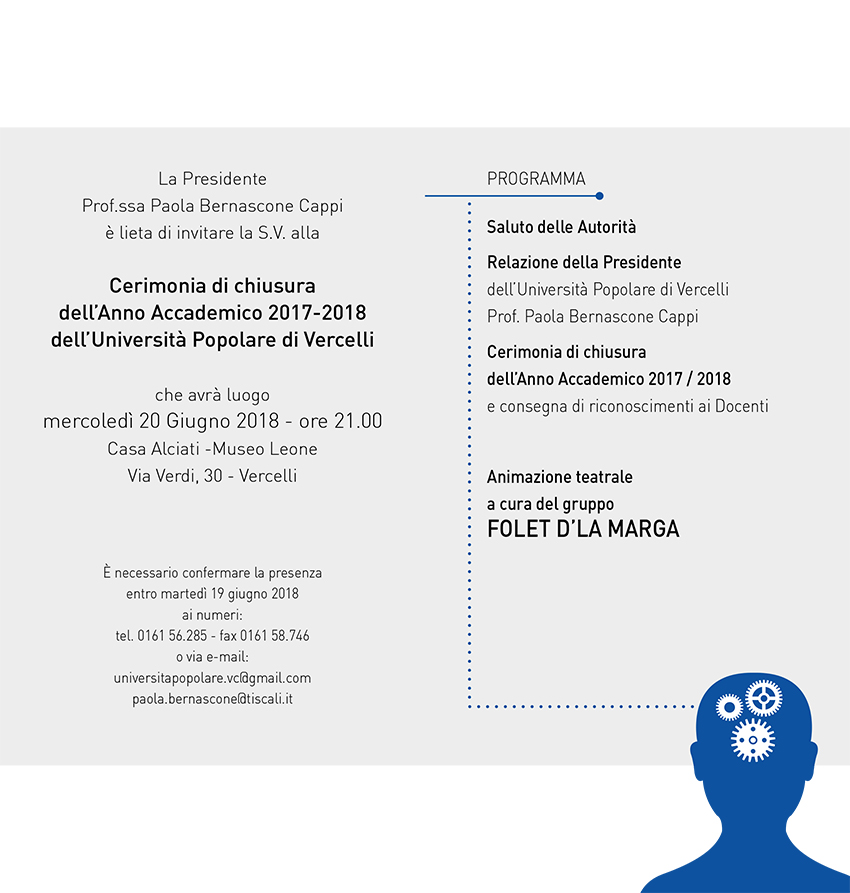 La Presidente
Prof.ssa Paola Bernascone Cappi
è lieta di invitare la S.V. alla

Cerimonia di chiusura
dell'Anno Accademico 2017-2018
dell'Università Popolare di Vercelli

che avrà luogo
mercoledì 20 Giugno 2018 - ore 21.00
Casa Alciati -Museo Leone
Via Verdi, 30 - Vercelli

È necessario confermare la presenza
entro martedì 19 giugno 2018
ai numeri:
tel. 0161 56.285 - fax 0161 58.746
o via e-mail:
universitapopolare.vc@gmail.com
paola.bernascone@tiscali.it

PROGRAMMA

Saluto delle Autorità

Relazione della Presidente
dell'Università Popolare di Vercelli
Prof. Paola Bernascone Cappi

Cerimonia di chiusura
dell'Anno Accademico 2017 / 2018
e consegna di riconoscimenti ai Docenti

Animazione teatrale
a cura del gruppo
FOLET D'LA MARGA